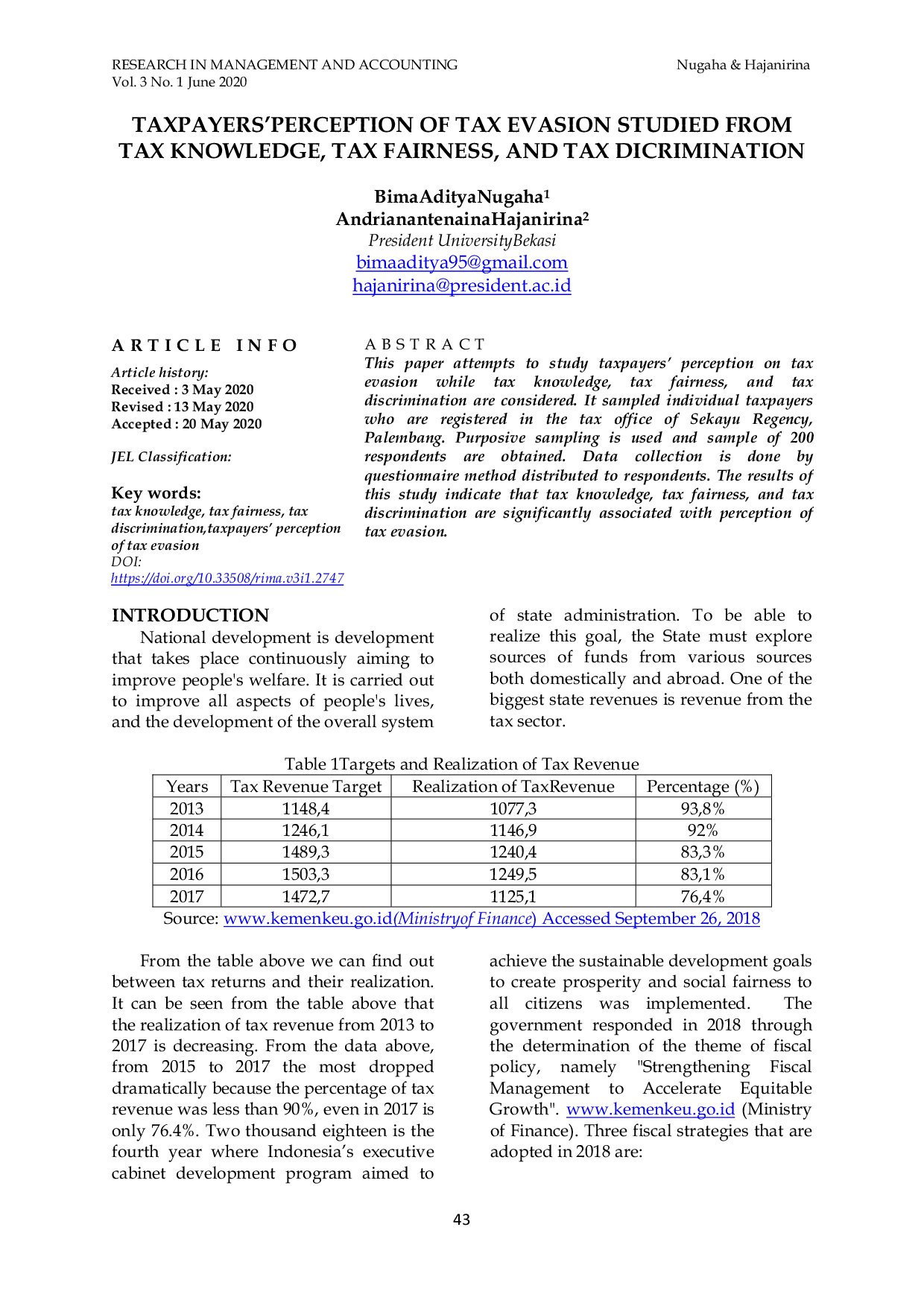 RESEARCH IN MANAGEMENT AND ACCOUNTING
Vol. 3 No. 1 June 2020

Nugaha & Hajanirina

TAXPAYERS'PERCEPTION OF TAX EVASION STUDIED FROM TAX KNOWLEDGE, TAX FAIRNESS, AND TAX DICRIMINATION

BimaAdityaNugaha$^1$
AndrianantenainaHajanirina$^2$
President UniversityBekasi
bimaaditya95@gmail.com
hajanirina@president.ac.id

ARTICLE INFO

Article history:
Received : 3 May 2020
Revised : 13 May 2020
Accepted : 20 May 2020

JEL Classification:

Key words:
tax knowledge, tax fairness, tax discrimination,taxpayers' perception of tax evasion
DOI:
https://doi.org/10.33508/rima.v3i1.2747

ABSTRACT
This paper attempts to study taxpayers' perception on tax evasion while tax knowledge, tax fairness, and tax discrimination are considered. It sampled individual taxpayers who are registered in the tax office of Sekayu Regency, Palembang. Purposive sampling is used and sample of 200 respondents are obtained. Data collection is done by questionnaire method distributed to respondents. The results of this study indicate that tax knowledge, tax fairness, and tax discrimination are significantly associated with perception of tax evasion.

INTRODUCTION
National development is development that takes place continuously aiming to improve people's welfare. It is carried out to improve all aspects of people's lives, and the development of the overall system of state administration. To be able to realize this goal, the State must explore sources of funds from various sources both domestically and abroad. One of the biggest state revenues is revenue from the tax sector.

Table 1Targets and Realization of Tax Revenue

| Years | Tax Revenue Target | Realization of TaxRevenue | Percentage (%) |
|---|---|---|---|
| 2013 | 1148,4 | 1077,3 | 93,8% |
| 2014 | 1246,1 | 1146,9 | 92% |
| 2015 | 1489,3 | 1240,4 | 83,3% |
| 2016 | 1503,3 | 1249,5 | 83,1% |
| 2017 | 1472,7 | 1125,1 | 76,4% |

Source: www.kemenkeu.go.id(Ministryof Finance) Accessed September 26, 2018

From the table above we can find out between tax returns and their realization. It can be seen from the table above that the realization of tax revenue from 2013 to 2017 is decreasing. From the data above, from 2015 to 2017 the most dropped dramatically because the percentage of tax revenue was less than 90%, even in 2017 is only 76.4%. Two thousand eighteen is the fourth year where Indonesia's executive cabinet development program aimed to achieve the sustainable development goals to create prosperity and social fairness to all citizens was implemented. The government responded in 2018 through the determination of the theme of fiscal policy, namely "Strengthening Fiscal Management to Accelerate Equitable Growth". www.kemenkeu.go.id (Ministry of Finance). Three fiscal strategies that are adopted in 2018 are:

43